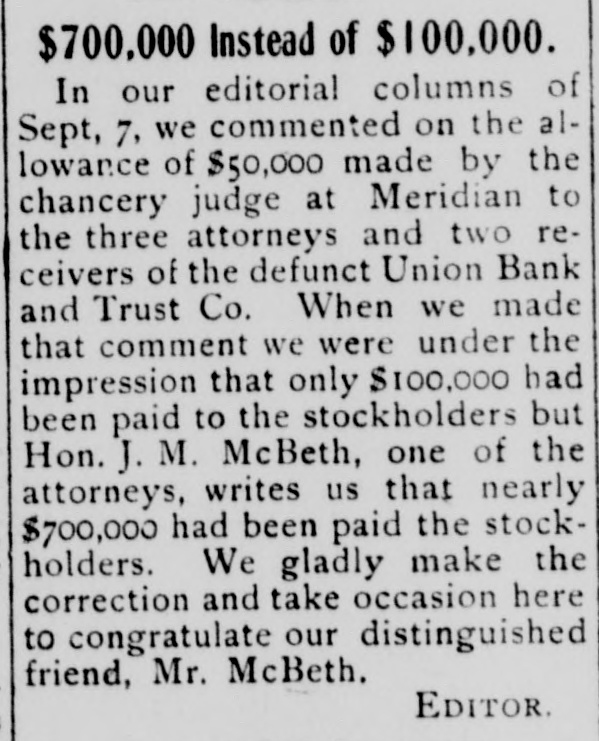 $700,000 Instead of $100,000.

In our editorial columns of Sept, 7, we commented on the allowance of $50,000 made by the chancery judge at Meridian to the three attorneys and two receivers of the defunct Union Bank and Trust Co. When we made that comment we were under the impression that only $100,000 had been paid to the stockholders but Hon. J. M. McBeth, one of the attorneys, writes us that nearly $700,000 had been paid the stockholders. We gladly make the correction and take occasion here to congratulate our distinguished friend, Mr. McBeth.

EDITOR.